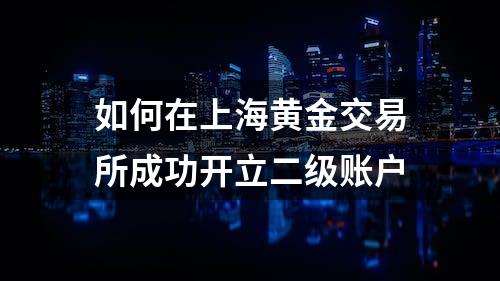 如何在上海黄金交易所成功开立二级账户